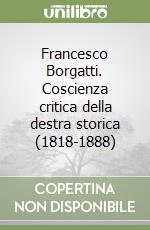 unilibro

Francesco Borgatti. Coscienza critica della destra storica (1818-1888)

COPERTINA NON DISPONIBILE